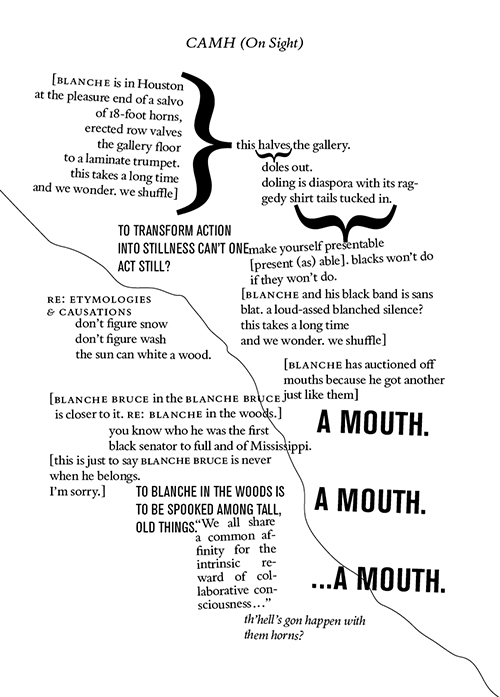 CAMH (On Sight)

[BLANCHE is in Houston at the pleasure end of a salvo of 18-foot horns, erected row valves the gallery floor to a laminate trumpet. this takes a long time and we wonder. we shuffle]

this halves the gallery.
doles out.
doling is diaspora with its raggedy shirt tails tucked in.

TO TRANSFORM ACTION INTO STILLNESS CAN'T ONE ACT STILL?

make yourself presentable [present (as) able]. blacks won't do if they won't do.
[BLANCHE and his black band is sans blat. a loud-assed blanched silence? this takes a long time and we wonder. we shuffle]

RE: ETYMOLOGIES & CAUSATIONS
don't figure snow
don't figure wash
the sun can white a wood.

[BLANCHE has auctioned off mouths because he got another just like them]

[BLANCHE BRUCE in the BLANCHE BRUCE is closer to it. RE: BLANCHE in the woods.]
you know who he was the first black senator to full and of Mississippi.
[this is just to say BLANCHE BRUCE is never when he belongs.
I'm sorry.]

A MOUTH.

TO BLANCHE IN THE WOODS IS TO BE SPOOKED AMONG TALL, OLD THINGS.

A MOUTH.

"We all share a common affinity for the intrinsic reward of collaborative consciousness…"

...A MOUTH.

th'hell's gon happen with them horns?